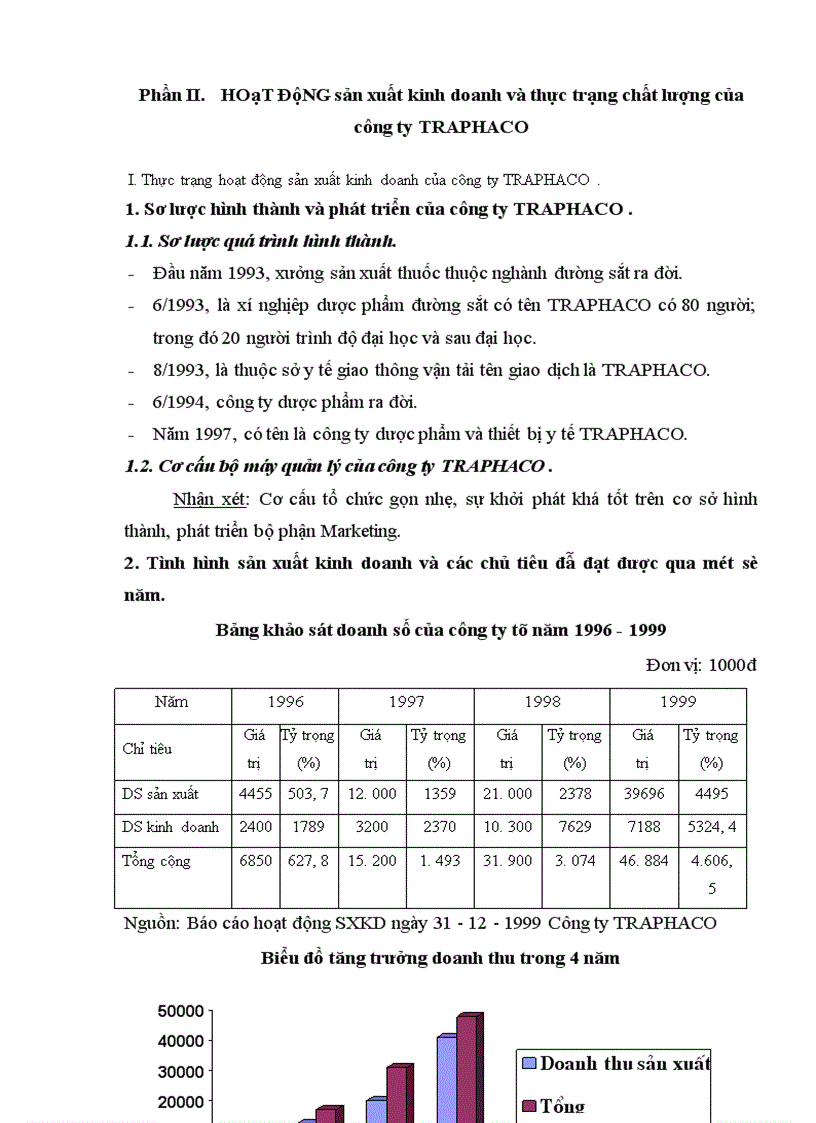 Phần II. HOạT ĐộNG sản xuất kinh doanh và thực trạng chất lượng của công ty TRAPHACO

I. Thực trạng hoạt động sản xuất kinh doanh của công ty TRAPHACO .

1. Sơ lược hình thành và phát triển của công ty TRAPHACO .

1.1. Sơ lược quá trình hình thành.

- Đầu năm 1993, xưởng sản xuất thuốc thuộc nghành đường sắt ra đời.
- 6/1993, là xí nghiệp dược phẩm đường sắt có tên TRAPHACO có 80 người; trong đó 20 người trình độ đại học và sau đại học.
- 8/1993, là thuộc sở y tế giao thông vận tải tên giao dịch là TRAPHACO.
- 6/1994, công ty dược phẩm ra đời.
- Năm 1997, có tên là công ty dược phẩm và thiết bị y tế TRAPHACO.

1.2. Cơ cấu bộ máy quản lý của công ty TRAPHACO .

Nhận xét: Cơ cấu tổ chức gọn nhẹ, sự khởi phát khá tốt trên cơ sở hình thành, phát triển bộ phận Marketing.

2. Tình hình sản xuất kinh doanh và các chủ tiêu đã đạt được qua mét sè năm.

Bảng khảo sát doanh số của công ty tõ năm 1996 - 1999

Đơn vị: 1000đ

| Năm | 1996 | | 1997 | | 1998 | | 1999 | |
|---|---|---|---|---|---|---|---|---|
| Chỉ tiêu | Giá trị | Tỷ trọng (%) | Giá trị | Tỷ trọng (%) | Giá trị | Tỷ trọng (%) | Giá trị | Tỷ trọng (%) |
| DS sản xuất | 4455 | 503, 7 | 12. 000 | 1359 | 21. 000 | 2378 | 39696 | 4495 |
| DS kinh doanh | 2400 | 1789 | 3200 | 2370 | 10. 300 | 7629 | 7188 | 5324, 4 |
| Tổng công | 6850 | 627, 8 | 15. 200 | 1. 493 | 31. 900 | 3. 074 | 46. 884 | 4.606, 5 |

Nguồn: Báo cáo hoạt động SXKD ngày 31 - 12 - 1999 Công ty TRAPHACO

Biểu đồ tăng trưởng doanh thu trong 4 năm

50000
40000
30000
20000

Doanh thu sản xuất
Tổng